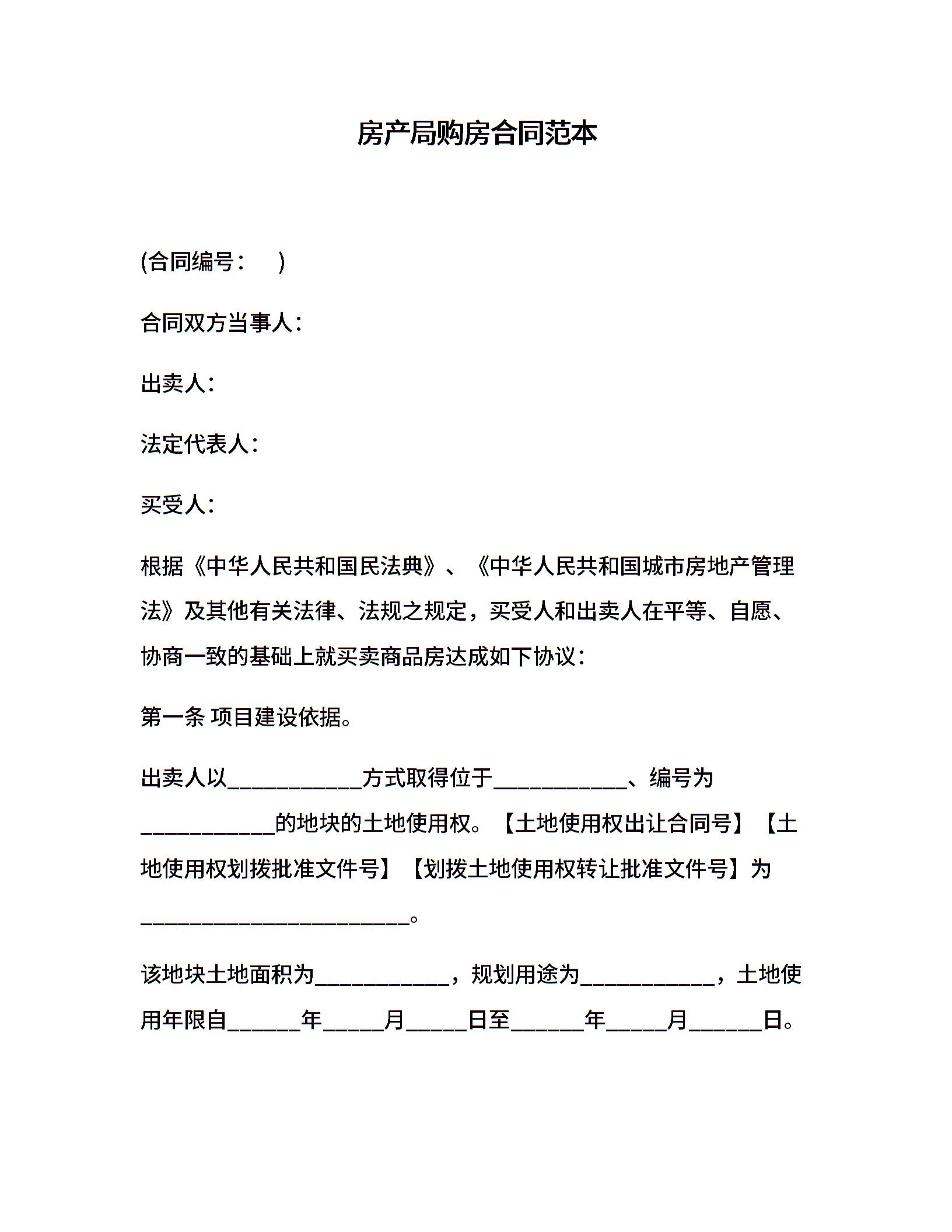 房产局购房合同范本

(合同编号：　)

合同双方当事人：

出卖人：

法定代表人：

买受人：

根据《中华人民共和国民法典》、《中华人民共和国城市房地产管理法》及其他有关法律、法规之规定，买受人和出卖人在平等、自愿、协商一致的基础上就买卖商品房达成如下协议：

第一条 项目建设依据。

出卖人以____________方式取得位于____________、编号为____________的地块的土地使用权。【土地使用权出让合同号】【土地使用权划拨批准文件号】【划拨土地使用权转让批准文件号】为________________________。

该地块土地面积为____________，规划用途为____________，土地使用年限自______年_____月_____日至______年_____月______日。